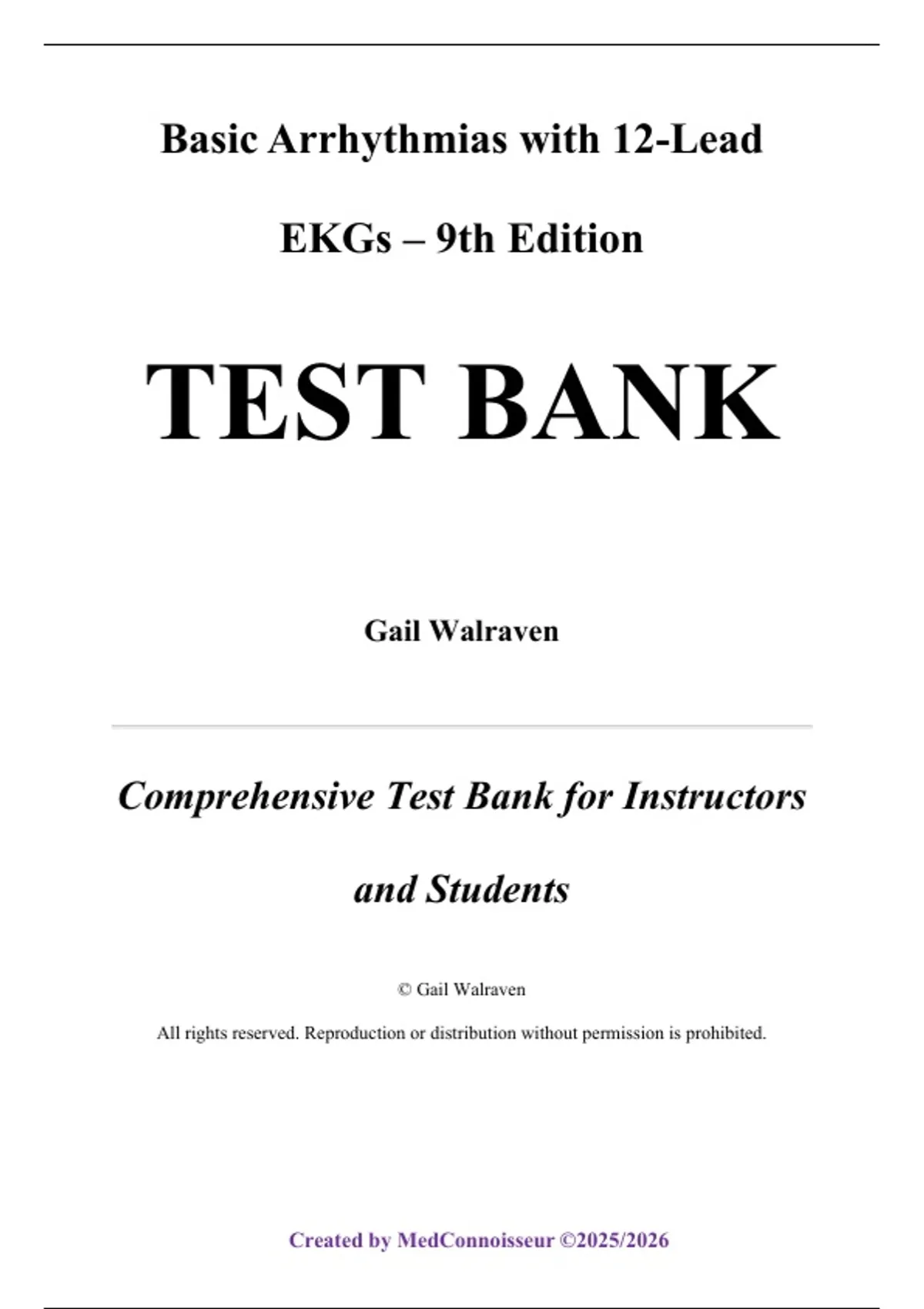 Basic Arrhythmias with 12-Lead EKGs – 9th Edition

TEST BANK

Gail Walraven

Comprehensive Test Bank for Instructors and Students

© Gail Walraven

All rights reserved. Reproduction or distribution without permission is prohibited.

Created by MedConnoisseur ©2025/2026